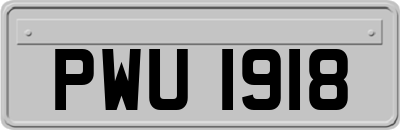 PWU 1918